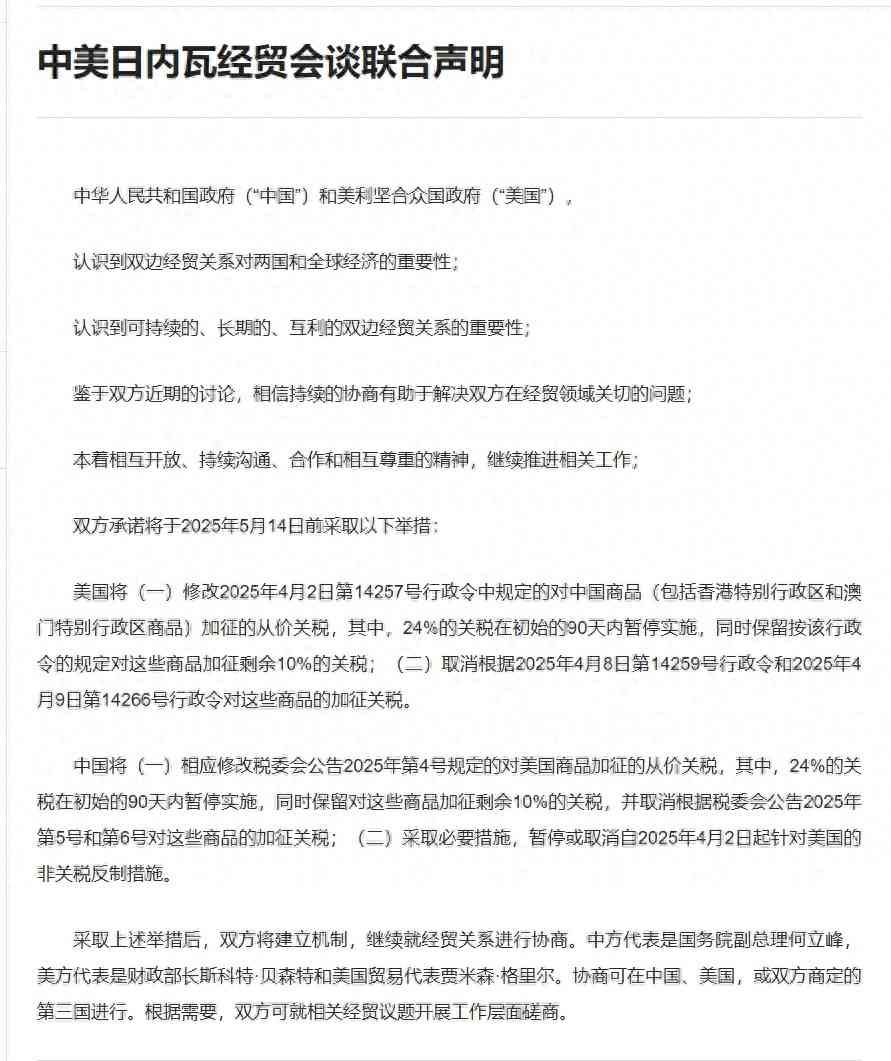 中美日内瓦经贸会谈联合声明

中华人民共和国政府（“中国”）和美利坚合众国政府（“美国”），

认识到双边经贸关系对两国和全球经济的重要性；

认识到可持续的、长期的、互利的双边经贸关系的重要性；

鉴于双方近期的讨论，相信持续的协商有助于解决双方在经贸领域关切的问题；

本着相互开放、持续沟通、合作和相互尊重的精神，继续推进相关工作；

双方承诺将于2025年5月14日前采取以下举措：

美国将（一）修改2025年4月2日第14257号行政令中规定的对中国商品（包括香港特别行政区和澳门特别行政区商品）加征的从价关税，其中，24%的关税在初始的90天内暂停实施，同时保留按该行政令的规定对这些商品加征剩余10%的关税；（二）取消根据2025年4月8日第14259号行政令和2025年4月9日第14266号行政令对这些商品的加征关税。

中国将（一）相应修改税委会公告2025年第4号规定的对美国商品加征的从价关税，其中，24%的关税在初始的90天内暂停实施，同时保留对这些商品加征剩余10%的关税，并取消根据税委会公告2025年第5号和第6号对这些商品的加征关税；（二）采取必要措施，暂停或取消自2025年4月2日起针对美国的非关税反制措施。

采取上述举措后，双方将建立机制，继续就经贸关系进行协商。中方代表是国务院副总理何立峰，美方代表是财政部长斯科特·贝森特和美国贸易代表贾米森·格里尔。协商可在中国、美国，或双方商定的第三国进行。根据需要，双方可就相关经贸议题开展工作层面磋商。